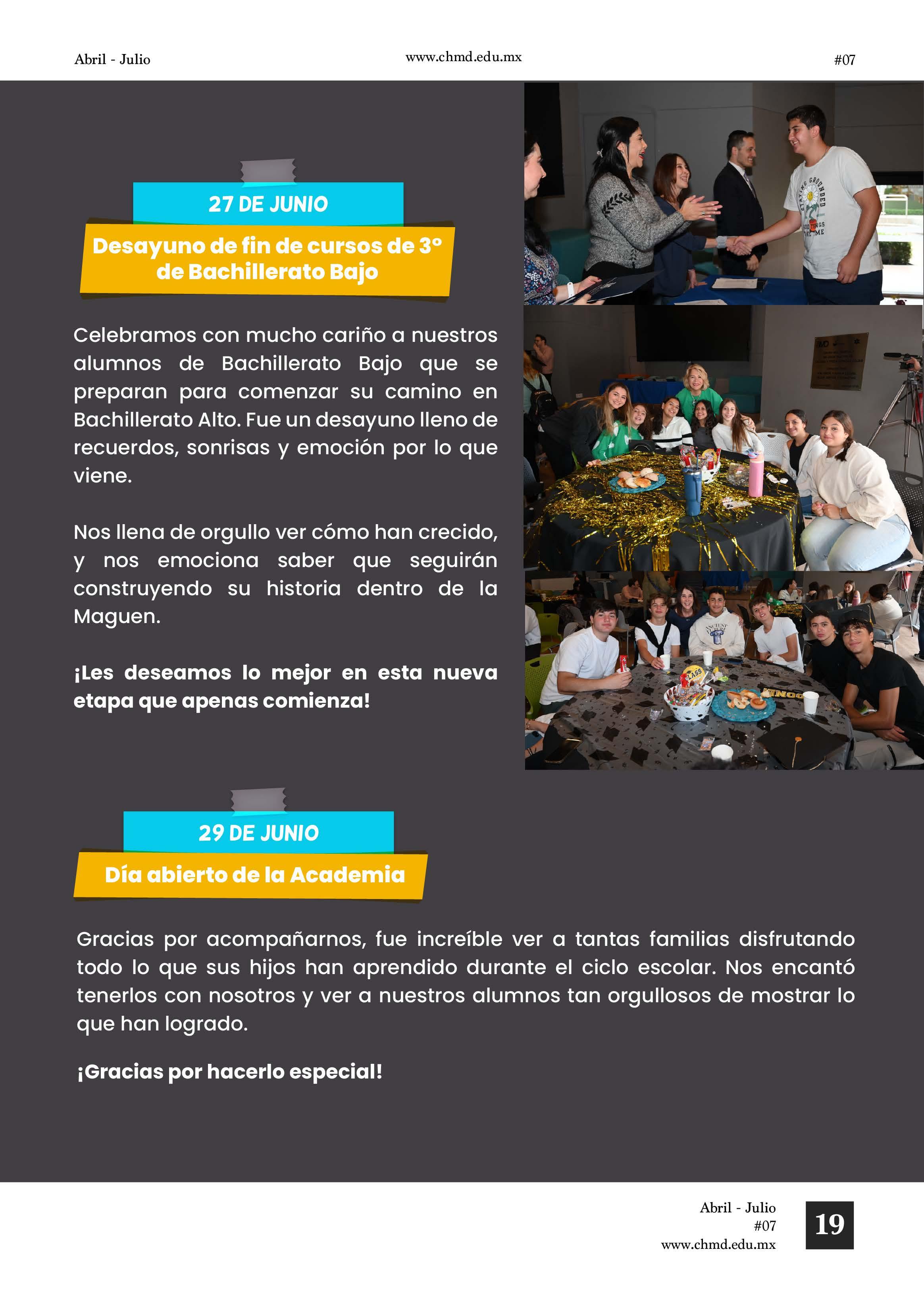 Abril - Julio

www.chmd.edu.mx

#07

27 DE JUNIO

Desayuno de fin de cursos de 3° de Bachillerato Bajo

Celebramos con mucho cariño a nuestros alumnos de Bachillerato Bajo que se preparan para comenzar su camino en Bachillerato Alto. Fue un desayuno lleno de recuerdos, sonrisas y emoción por lo que viene.

Nos llena de orgullo ver cómo han crecido, y nos emociona saber que seguirán construyendo su historia dentro de la Maguen.

¡Les deseamos lo mejor en esta nueva etapa que apenas comienza!

29 DE JUNIO

Día abierto de la Academia

Gracias por acompañarnos, fue increíble ver a tantas familias disfrutando todo lo que sus hijos han aprendido durante el ciclo escolar. Nos encantó tenerlos con nosotros y ver a nuestros alumnos tan orgullosos de mostrar lo que han logrado.

¡Gracias por hacerlo especial!

Abril - Julio
#07
www.chmd.edu.mx

19